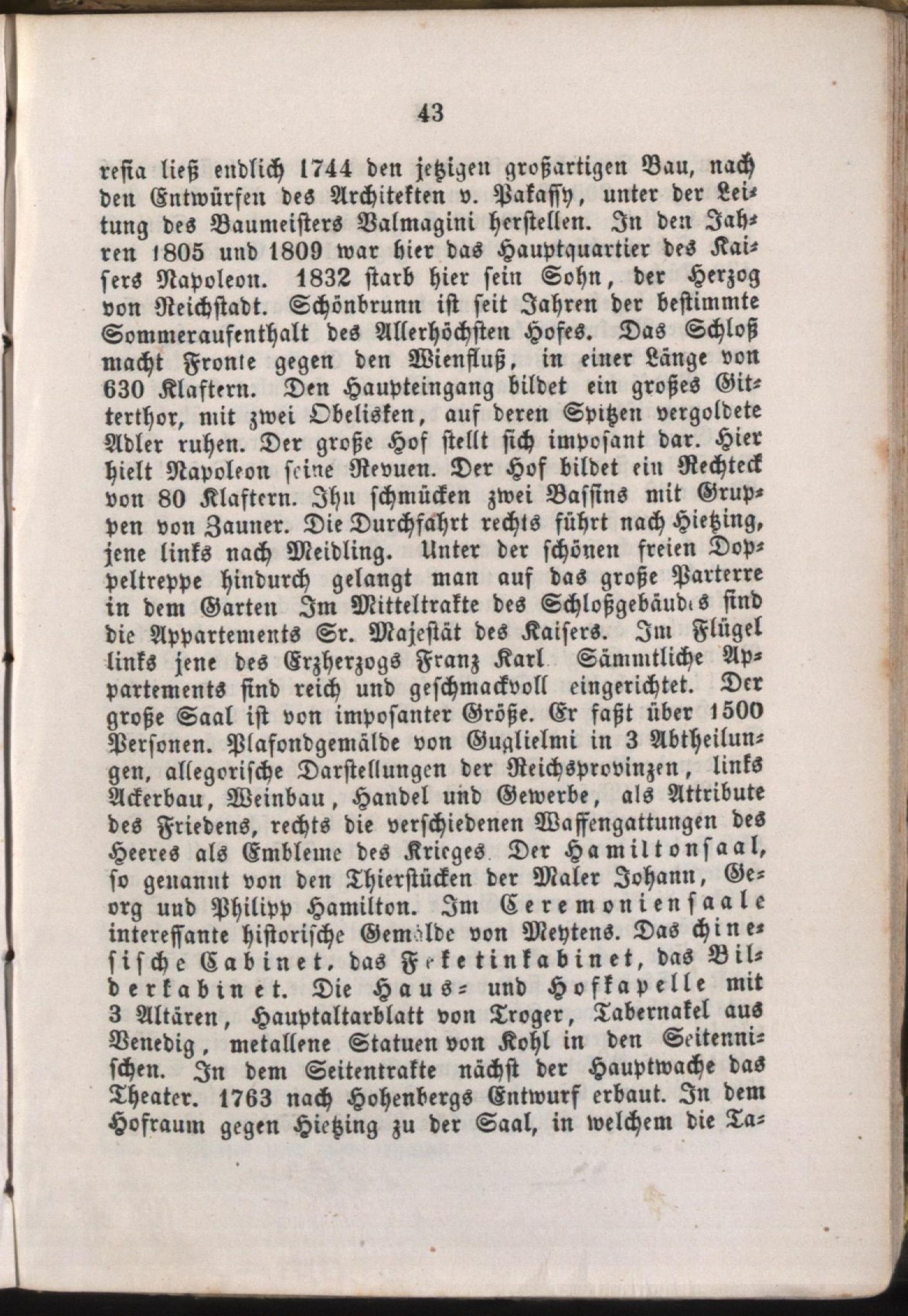 43

resia ließ endlich 1744 den jetzigen großartigen Bau, nach den Entwürfen des Architekten v. Pakassy, unter der Leitung des Baumeisters Valmagini herstellen. In den Jahren 1805 und 1809 war hier das Hauptquartier des Kaisers Napoleon. 1832 starb hier sein Sohn, der Herzog von Reichstadt. Schönbrunn ist seit Jahren der bestimmte Sommeraufenthalt des Allerhöchsten Hofes. Das Schloß macht Fronte gegen den Wienfluß, in einer Länge von 630 Klaftern. Den Haupteingang bildet ein großes Gitterthor, mit zwei Obelisken, auf deren Spitzen vergoldete Adler ruhen. Der große Hof stellt sich imposant dar. Hier hielt Napoleon seine Revuen. Der Hof bildet ein Rechteck von 80 Klaftern. Ihn schmücken zwei Bassins mit Gruppen von Zauner. Die Durchfahrt rechts führt nach Hietzing, jene links nach Meidling. Unter der schönen freien Doppeltreppe hindurch gelangt man auf das große Parterre in dem Garten Im Mitteltrakte des Schloßgebäudes sind die Appartements Sr. Majestät des Kaisers. Im Flügel links jene des Erzherzogs Franz Karl Sämmtliche Appartements sind reich und geschmackvoll eingerichtet. Der große Saal ist von imposanter Größe. Er faßt über 1500 Personen. Plafondgemälde von Guglielmi in 3 Abtheilungen, allegorische Darstellungen der Reichsprovinzen, links Ackerbau, Weinbau, Handel und Gewerbe, als Attribute des Friedens, rechts die verschiedenen Waffengattungen des Heeres als Embleme des Krieges Der Hamiltonsaal, so genannt von den Thierstücken der Maler Johann, Georg und Philipp Hamilton. Im Ceremoniensaale interessante historische Gemälde von Meytens. Das chinesische Cabinet, das Feketinkabinet, das Bilderkabinet. Die Haus- und Hofkapelle mit 3 Altären, Hauptaltarblatt von Troger, Tabernakel aus Venedig, metallene Statuen von Kohl in den Seitennischen. In dem Seitentrakte nächst der Hauptwache das Theater. 1763 nach Hohenbergs Entwurf erbaut. In dem Hofraum gegen Hietzing zu der Saal, in welchem die Ta-